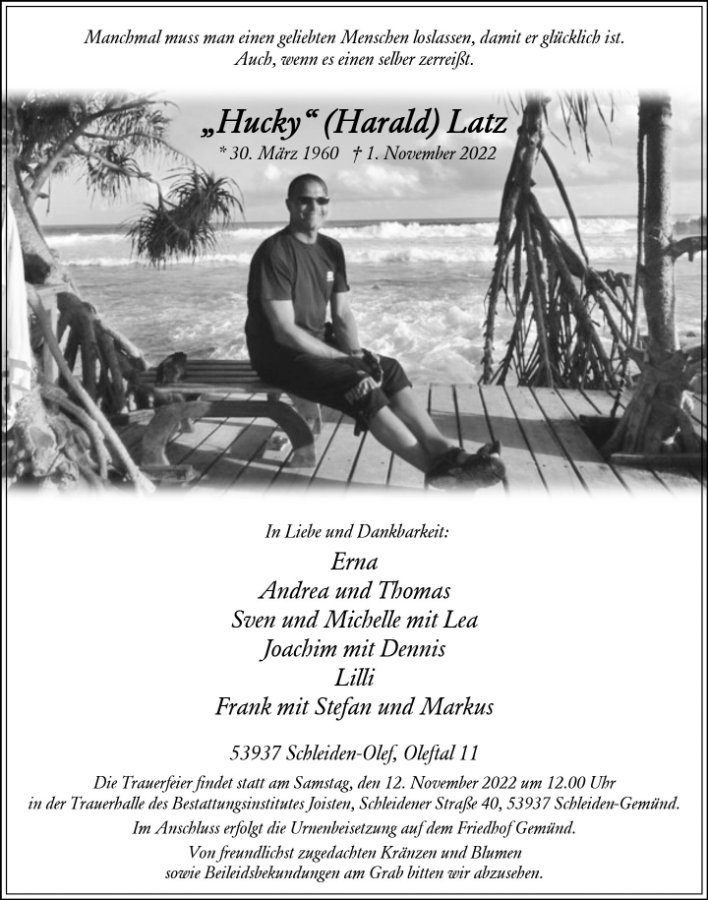 Manchmal muss man einen geliebten Menschen loslassen, damit er glücklich ist.
Auch, wenn es einen selber zerreißt.

„Hucky“ (Harald) Latz
* 30. März 1960 † 1. November 2022

In Liebe und Dankbarkeit:
Erna
Andrea und Thomas
Sven und Michelle mit Lea
Joachim mit Dennis
Lilli
Frank mit Stefan und Markus

53937 Schleiden-Olef, Oleftal 11

Die Trauerfeier findet statt am Samstag, den 12. November 2022 um 12.00 Uhr in der Trauerhalle des Bestattungsinstitutes Joisten, Schleidener Straße 40, 53937 Schleiden-Gemünd.

Im Anschluss erfolgt die Urnenbeisetzung auf dem Friedhof Gemünd.

Von freundlichst zugedachten Kränzen und Blumen sowie Beileidsbekundungen am Grab bitten wir abzusehen.